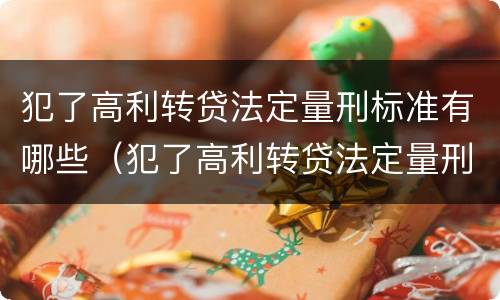 犯了高利转贷法定量刑标准有哪些（犯了高利转贷法定量刑